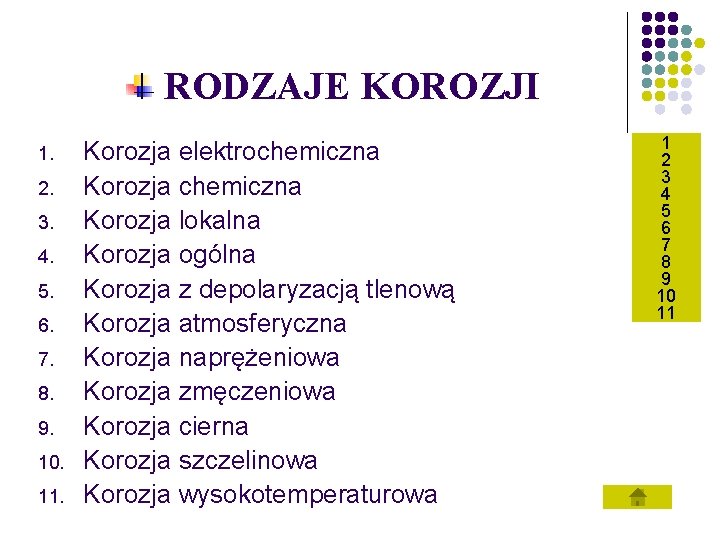 RODZAJE KOROZJI

1. Korozja elektrochemiczna
2. Korozja chemiczna
3. Korozja lokalna
4. Korozja ogólna
5. Korozja z depolaryzacją tlenową
6. Korozja atmosferyczna
7. Korozja naprężeniowa
8. Korozja zmęczeniowa
9. Korozja cierna
10. Korozja szczelinowa
11. Korozja wysokotemperaturowa

1
2
3
4
5
6
7
8
9
10
11